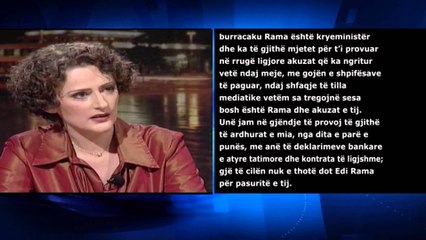 burracaku Rama është kryeministër dhe ka të gjithë mjetet për t'i provuar në rrugë ligjore akuzat që ka ngritur vetë ndaj meje, me gojën e shpifësave të paguar, ndaj shfaqje të tilla mediatike vetëm sa tregojnë sesa bosh është Rama dhe akuzat e tij. Unë jam në gjëndje të provoj të gjithë të ardhurat e mia, nga dita e parë e punës, me anë të deklarimeve bankare e atyre tatimore dhe kontrata të ligjshme; gjë të cilën nuk e thotë dot Edi Rama për pasuritë e tij.